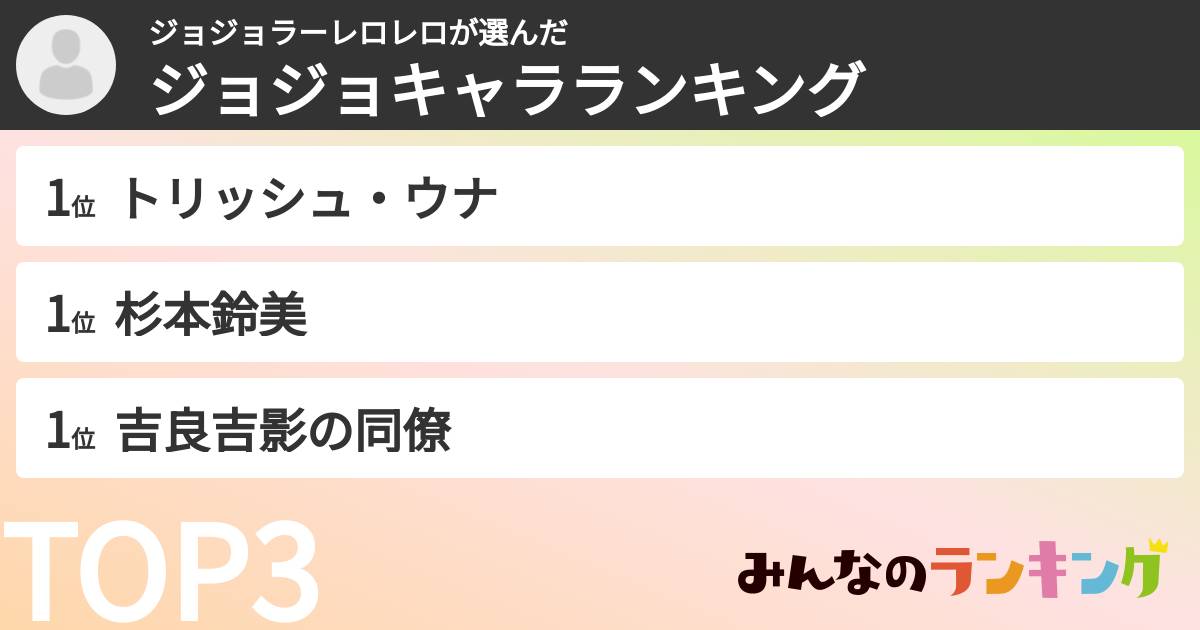 ジョジョラーレロレロが選んだ
ジョジョキャラランキング

1位 トリッシュ・ウナ

1位 杉本鈴美

1位 吉良吉影の同僚

TOP3

みんなのランキング